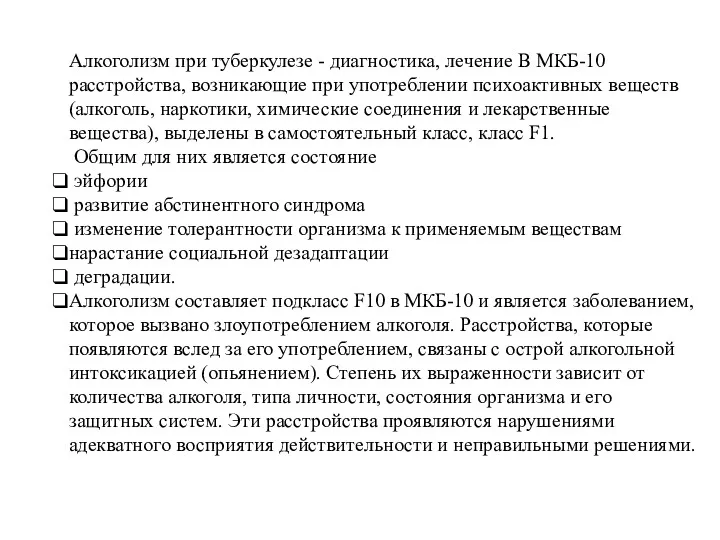 Алкоголизм при туберкулезе - диагностика, лечение В МКБ-10 расстройства, возникающие при употреблении психоактивных веществ (алкоголь, наркотики, химические соединения и лекарственные вещества), выделены в самостоятельный класс, класс F1.

Общим для них является состояние

❑ эйфории

❑ развитие абстинентного синдрома

❑ изменение толерантности организма к применяемым веществам

❑нарастание социальной дезадаптации

❑ деградации.

❑Алкоголизм составляет подкласс F10 в МКБ-10 и является заболеванием, которое вызвано злоупотреблением алкоголя. Расстройства, которые появляются вслед за его употреблением, связаны с острой алкогольной интоксикацией (опьянением). Степень их выраженности зависит от количества алкоголя, типа личности, состояния организма и его защитных систем. Эти расстройства проявляются нарушениями адекватного восприятия действительности и неправильными решениями.